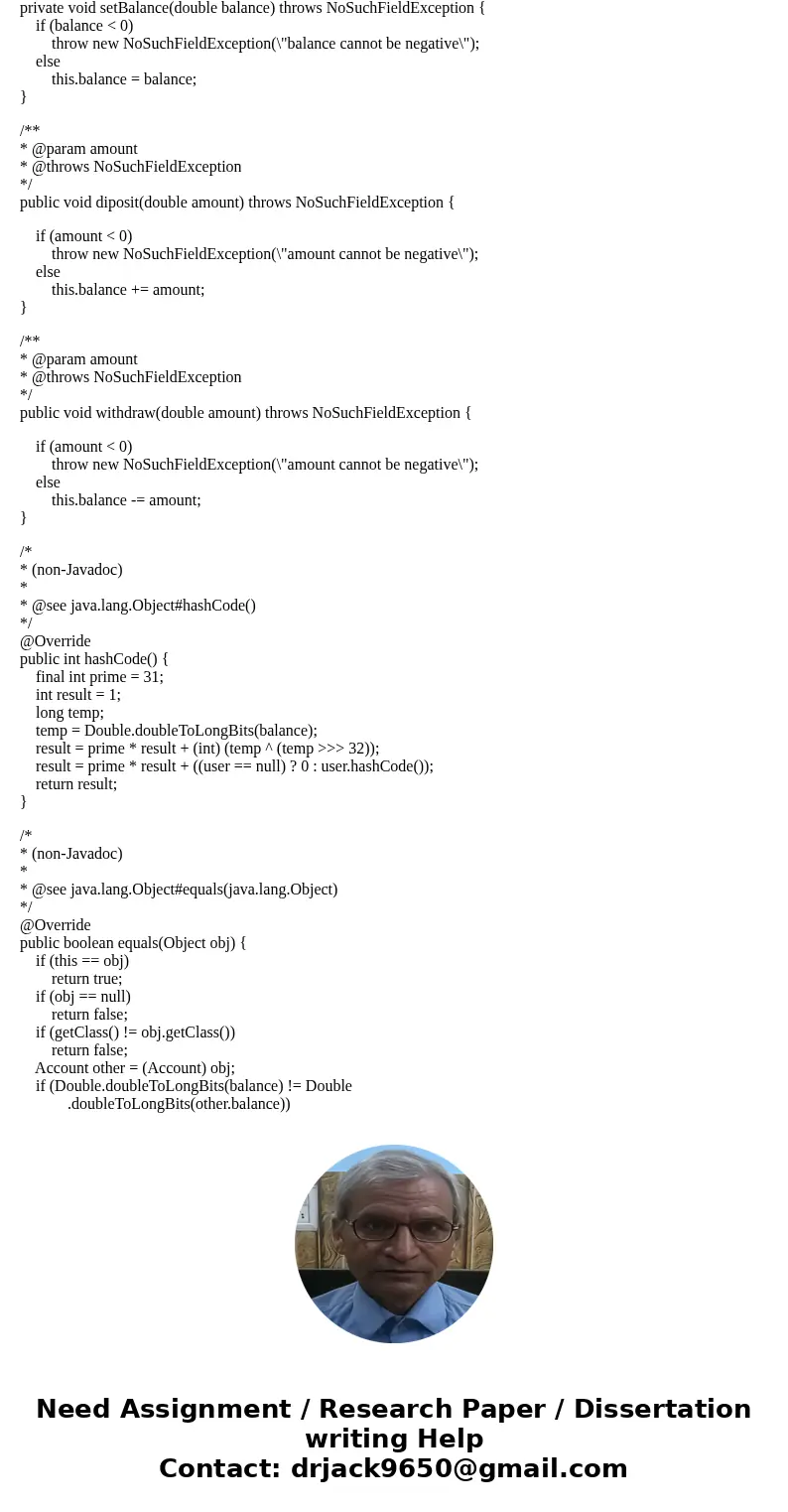 private void setBalance(double balance) throws NoSuchFieldException {
if (balance < 0)
throw new NoSuchFieldException(\"balance cannot be negative\");
else
this.balance = balance;
}

/**
* @param amount
* @throws NoSuchFieldException
*/
public void diposit(double amount) throws NoSuchFieldException {

if (amount < 0)
throw new NoSuchFieldException(\"amount cannot be negative\");
else
this.balance += amount;
}

/**
* @param amount
* @throws NoSuchFieldException
*/
public void withdraw(double amount) throws NoSuchFieldException {

if (amount < 0)
throw new NoSuchFieldException(\"amount cannot be negative\");
else
this.balance -= amount;
}

/*
* (non-Javadoc)
*
* @see java.lang.Object#hashCode()
*/
@Override
public int hashCode() {
final int prime = 31;
int result = 1;
long temp;
temp = Double.doubleToLongBits(balance);
result = prime * result + (int) (temp ^ (temp >>> 32));
result = prime * result + ((user == null) ? 0 : user.hashCode());
return result;
}

/*
* (non-Javadoc)
*
* @see java.lang.Object#equals(java.lang.Object)
*/
@Override
public boolean equals(Object obj) {
if (this == obj)
return true;
if (obj == null)
return false;
if (getClass() != obj.getClass())
return false;
Account other = (Account) obj;
if (Double.doubleToLongBits(balance) != Double
.doubleToLongBits(other.balance))

Need Assignment / Research Paper / Dissertation writing Help
Contact: drjack9650@gmail.com